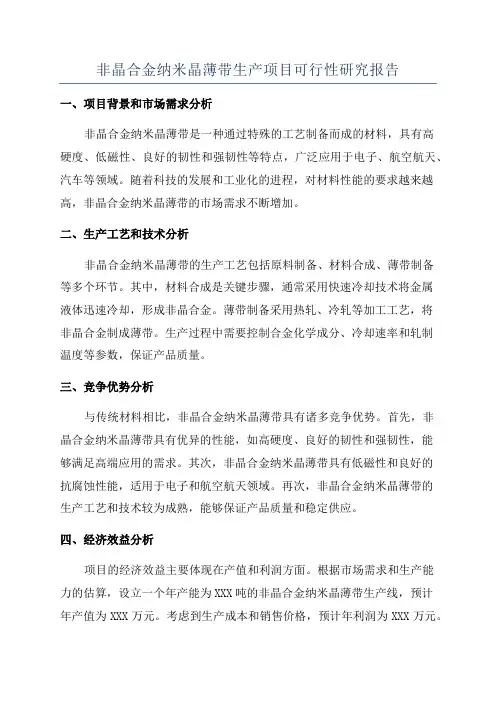 非晶合金纳米晶薄带生产项目可行性研究报告

一、项目背景和市场需求分析

非晶合金纳米晶薄带是一种通过特殊的工艺制备而成的材料，具有高硬度、低磁性、良好的韧性和强韧性等特点，广泛应用于电子、航空航天、汽车等领域。随着科技的发展和工业化的进程，对材料性能的要求越来越高，非晶合金纳米晶薄带的市场需求不断增加。

二、生产工艺和技术分析

非晶合金纳米晶薄带的生产工艺包括原料制备、材料合成、薄带制备等多个环节。其中，材料合成是关键步骤，通常采用快速冷却技术将金属液体迅速冷却，形成非晶合金。薄带制备采用热轧、冷轧等加工工艺，将非晶合金制成薄带。生产过程中需要控制合金化学成分、冷却速率和轧制温度等参数，保证产品质量。

三、竞争优势分析

与传统材料相比，非晶合金纳米晶薄带具有诸多竞争优势。首先，非晶合金纳米晶薄带具有优异的性能，如高硬度、良好的韧性和强韧性，能够满足高端应用的需求。其次，非晶合金纳米晶薄带具有低磁性和良好的抗腐蚀性能，适用于电子和航空航天领域。再次，非晶合金纳米晶薄带的生产工艺和技术较为成熟，能够保证产品质量和稳定供应。

四、经济效益分析

项目的经济效益主要体现在产值和利润方面。根据市场需求和生产能力的估算，设立一个年产能为XXX吨的非晶合金纳米晶薄带生产线，预计年产值为XXX万元。考虑到生产成本和销售价格，预计年利润为XXX万元。